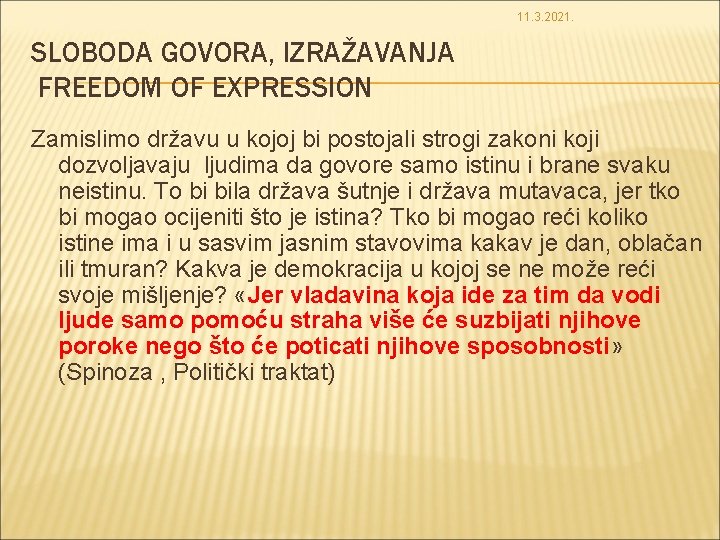 11.3.2021.

SLOBODA GOVORA, IZRAŽAVANJA
FREEDOM OF EXPRESSION

Zamislimo državu u kojoj bi postojali strogi zakoni koji dozvoljavaju ljudima da govore samo istinu i brane svaku neistinu. To bi bila država šutnje i država mutavaca, jer tko bi mogao ocijeniti što je istina? Tko bi mogao reći koliko istine ima i u sasvim jasnim stavovima kakav je dan, oblačan ili tmuran? Kakva je demokracija u kojoj se ne može reći svoje mišljenje? «Jer vladavina koja ide za tim da vodi ljude samo pomoću straha više će suzbijati njihove poroke nego što će poticati njihove sposobnosti» (Spinoza , Politički traktat)